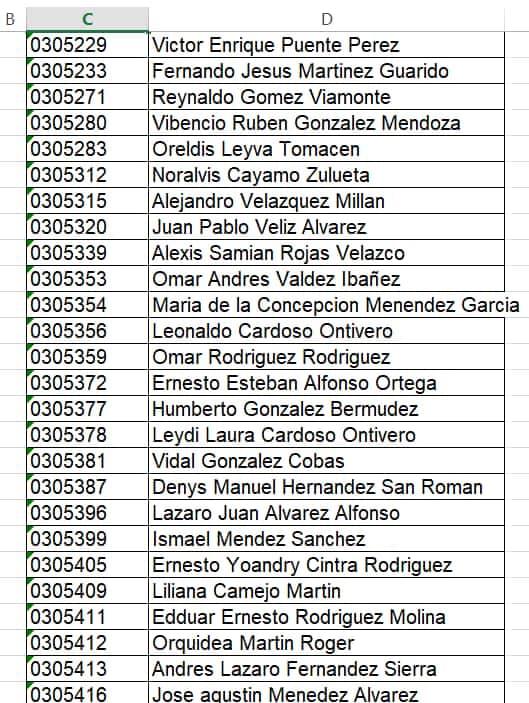 | B | C | D |
|---|---|---|
| | 0305229 | Victor Enrique Puente Perez |
| | 0305233 | Fernando Jesus Martinez Guarido |
| | 0305271 | Reynaldo Gomez Viamonte |
| | 0305280 | Vibencio Ruben Gonzalez Mendoza |
| | 0305283 | Oreldis Leyva Tomacen |
| | 0305312 | Noralvis Cayamo Zulueta |
| | 0305315 | Alejandro Velazquez Millan |
| | 0305320 | Juan Pablo Veliz Alvarez |
| | 0305339 | Alexis Samian Rojas Velazco |
| | 0305353 | Omar Andres Valdez Ibañez |
| | 0305354 | Maria de la Concepcion Menendez Garcia |
| | 0305356 | Leonaldo Cardoso Ontivero |
| | 0305359 | Omar Rodriguez Rodriguez |
| | 0305372 | Ernesto Esteban Alfonso Ortega |
| | 0305377 | Humberto Gonzalez Bermudez |
| | 0305378 | Leydi Laura Cardoso Ontivero |
| | 0305381 | Vidal Gonzalez Cobas |
| | 0305387 | Denys Manuel Hernandez San Roman |
| | 0305396 | Lazaro Juan Alvarez Alfonso |
| | 0305399 | Ismael Mendez Sanchez |
| | 0305405 | Ernesto Yoandry Cintra Rodriguez |
| | 0305409 | Liliana Camejo Martin |
| | 0305411 | Edduar Ernesto Rodriguez Molina |
| | 0305412 | Orquidea Martin Roger |
| | 0305413 | Andres Lazaro Fernandez Sierra |
| | 0305416 | Jose agustin Menedez Alvarez |